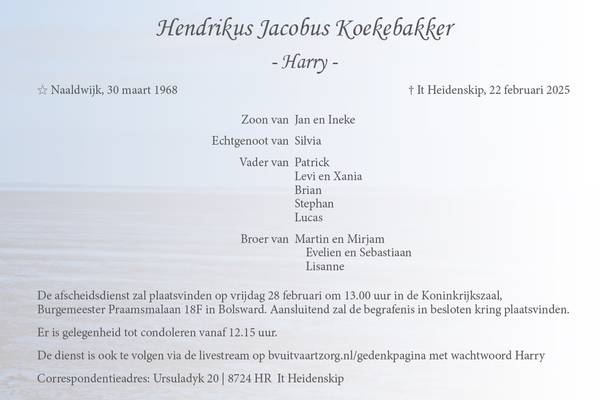 Hendrikus Jacobus Koekebakker

- Harry -

☆ Naaldwijk, 30 maart 1968

† It Heidenskip, 22 februari 2025

Zoon van Jan en Ineke

Echtgenoot van Silvia

Vader van Patrick
Levi en Xania
Brian
Stephan
Lucas

Broer van Martin en Mirjam
Evelien en Sebastiaan
Lisanne

De afscheidsdienst zal plaatsvinden op vrijdag 28 februari om 13.00 uur in de Koninkrijkszaal, Burgemeester Praamsmalaan 18F in Bolsward. Aansluitend zal de begrafenis in besloten kring plaatsvinden.

Er is gelegenheid tot condoleren vanaf 12.15 uur.

De dienst is ook te volgen via de livestream op bvuitvaartzorg.nl/gedenkpagina met wachtwoord Harry

Correspondentieadres: Ursuladyk 20 | 8724 HR It Heidenskip